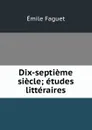 Émile Faguet

Dix-septième siècle; études littéraires